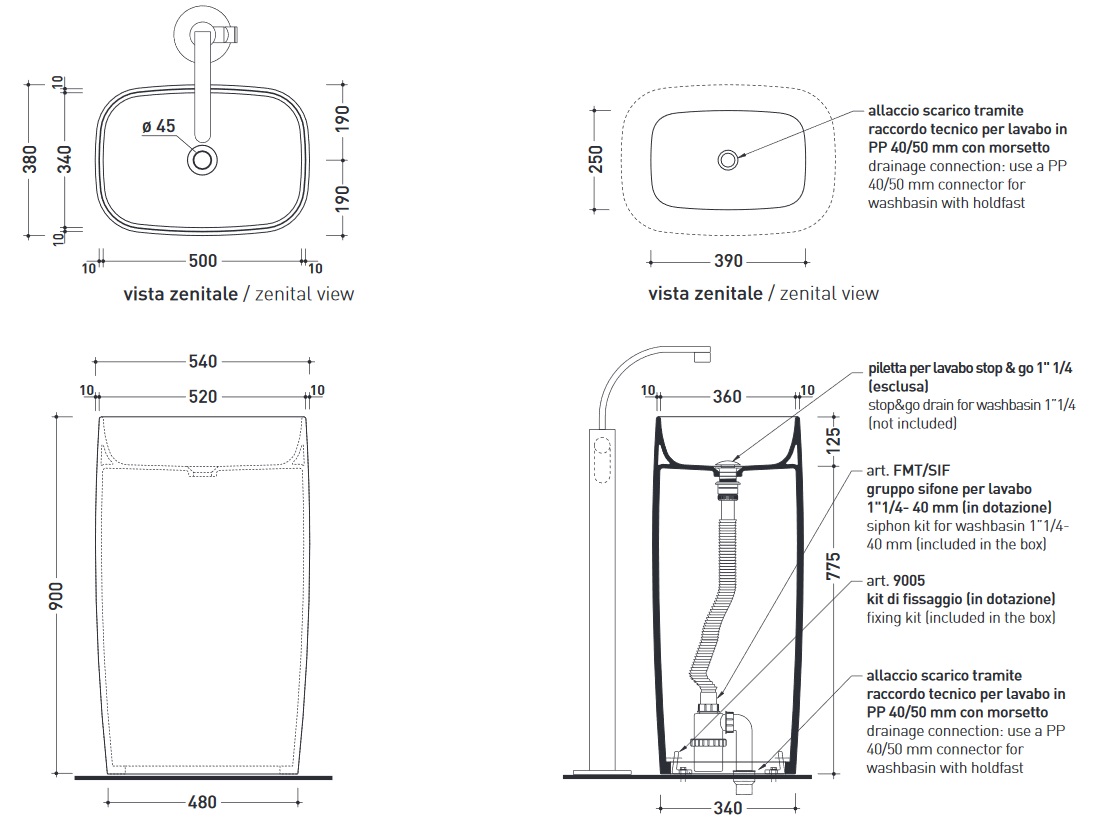 10
380
340
10
ø 45
190
190
10
500
10
vista zenitale / zenital view

250
390
allaccio scarico tramite raccordo tecnico per lavabo in PP 40/50 mm con morsetto
drainage connection: use a PP 40/50 mm connector for washbasin with holdfast
vista zenitale / zenital view

540
10
520
10
900
480

10
360
10
125
775
340
piletta per lavabo stop & go 1" 1/4 (esclusa)
stop&go drain for washbasin 1"1/4 (not included)
art. FMT/SIF
gruppo sifone per lavabo 1"1/4- 40 mm (in dotazione)
siphon kit for washbasin 1"1/4- 40 mm (included in the box)
art. 9005
kit di fissaggio (in dotazione)
fixing kit (included in the box)
allaccio scarico tramite raccordo tecnico per lavabo in PP 40/50 mm con morsetto
drainage connection: use a PP 40/50 mm connector for washbasin with holdfast